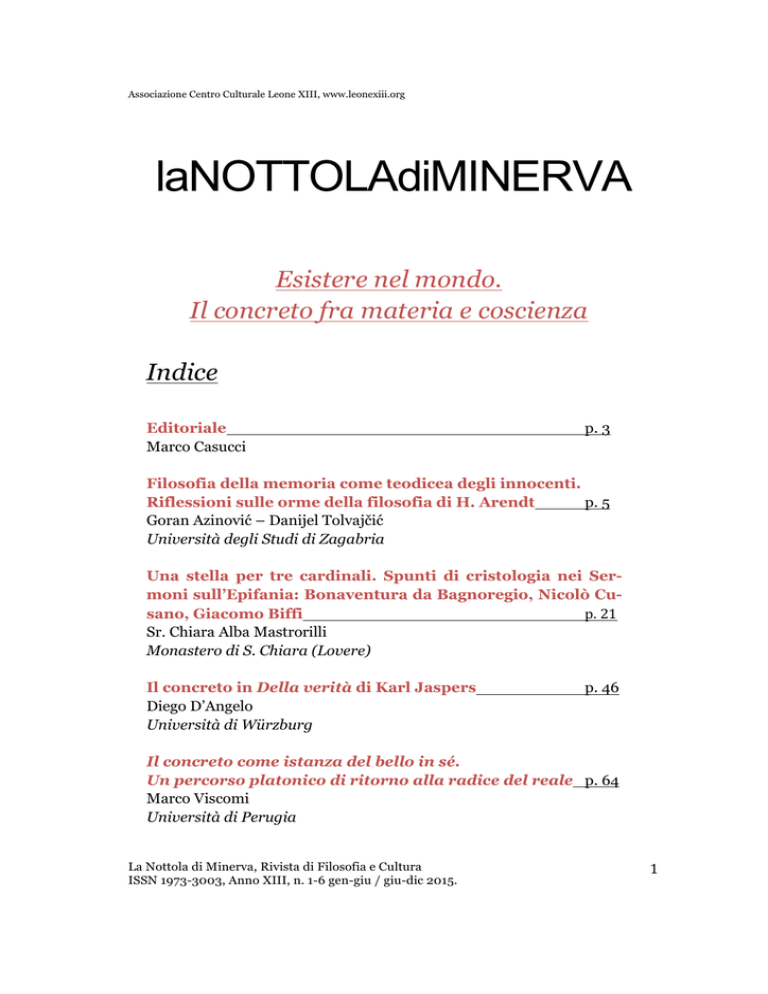 Associazione Centro Culturale Leone XIII, www.leonexiii.org

laNOTTOLAdiMINERVA

Esistere nel mondo.
Il concreto fra materia e coscienza

Indice

Editoriale p. 3
Marco Casucci

Filosofia della memoria come teodicea degli innocenti. Riflessioni sulle orme della filosofia di H. Arendt p. 5
Goran Azinović – Danijel Tolvajčić
Università degli Studi di Zagabria

Una stella per tre cardinali. Spunti di cristologia nei Sermoni sull'Epifania: Bonaventura da Bagnoregio, Nicolò Cusano, Giacomo Biffi p. 21
Sr. Chiara Alba Mastrorilli
Monastero di S. Chiara (Lovere)

Il concreto in Della verità di Karl Jaspers p. 46
Diego D'Angelo
Università di Würzburg

Il concreto come istanza del bello in sé.
Un percorso platonico di ritorno alla radice del reale p. 64
Marco Viscomi
Università di Perugia

La Nottola di Minerva, Rivista di Filosofia e Cultura
ISSN 1973-3003, Anno XIII, n. 1-6 gen-giu / giu-dic 2015.

1